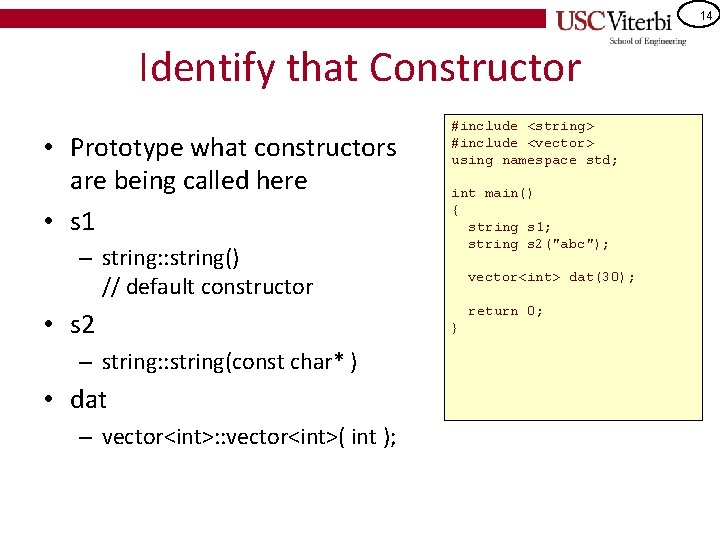 USC Viterbi
School of Engineering

14

Identify that Constructor

• Prototype what constructors are being called here
• s1
– string::string()
// default constructor
• s2
– string::string(const char* )
• dat
– vector<int>::vector<int>( int );

#include <string>
#include <vector>
using namespace std;

int main()
{
string s1;
string s2("abc");

vector<int> dat(30);

return 0;
}